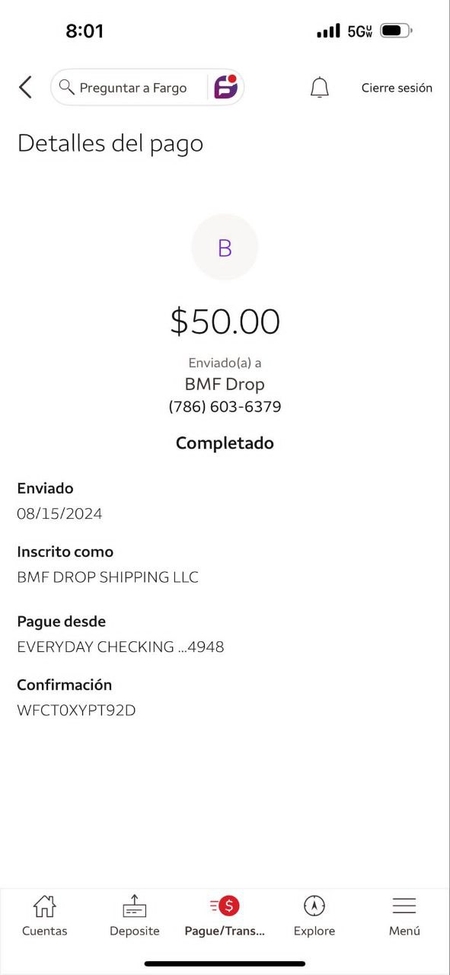 8:01 5G UW

Preguntar a Fargo

Cierre sesión

Detalles del pago

B

$50.00

Enviado(a) a
BMF Drop
(786) 603-6379

Completado

Enviado
08/15/2024

Inscrito como
BMF DROP SHIPPING LLC

Pague desde
EVERYDAY CHECKING ...4948

Confirmación
WFCT0XYPT92D

Cuentas Deposite Pague/Trans... Explore Menú